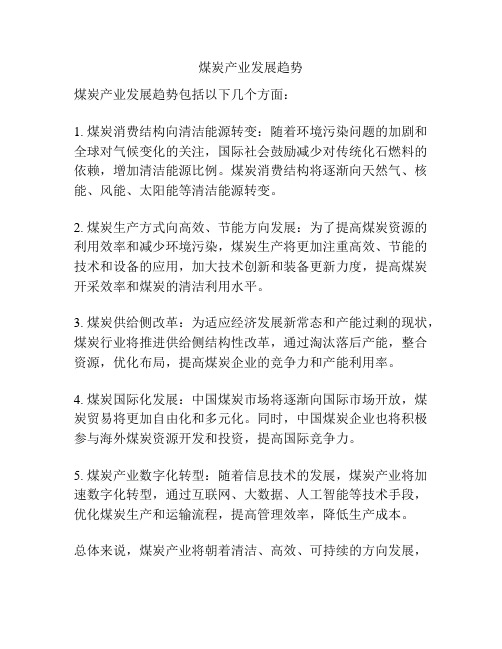 煤炭产业发展趋势

煤炭产业发展趋势包括以下几个方面：

1. 煤炭消费结构向清洁能源转变：随着环境污染问题的加剧和全球对气候变化的关注，国际社会鼓励减少对传统化石燃料的依赖，增加清洁能源比例。煤炭消费结构将逐渐向天然气、核能、风能、太阳能等清洁能源转变。

2. 煤炭生产方式向高效、节能方向发展：为了提高煤炭资源的利用效率和减少环境污染，煤炭生产将更加注重高效、节能的技术和设备的应用，加大技术创新和装备更新力度，提高煤炭开采效率和煤炭的清洁利用水平。

3. 煤炭供给侧改革：为适应经济发展新常态和产能过剩的现状，煤炭行业将推进供给侧结构性改革，通过淘汰落后产能，整合资源，优化布局，提高煤炭企业的竞争力和产能利用率。

4. 煤炭国际化发展：中国煤炭市场将逐渐向国际市场开放，煤炭贸易将更加自由化和多元化。同时，中国煤炭企业也将积极参与海外煤炭资源开发和投资，提高国际竞争力。

5. 煤炭产业数字化转型：随着信息技术的发展，煤炭产业将加速数字化转型，通过互联网、大数据、人工智能等技术手段，优化煤炭生产和运输流程，提高管理效率，降低生产成本。

总体来说，煤炭产业将朝着清洁、高效、可持续的方向发展，